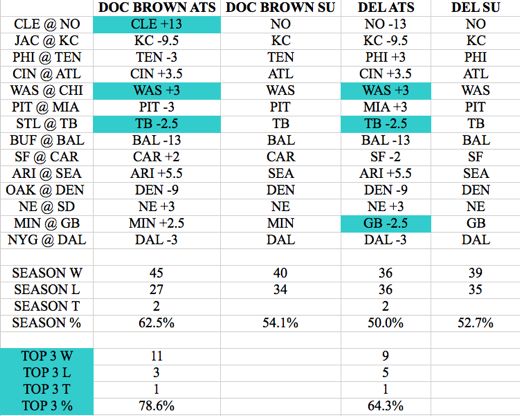 | | DOC BROWN ATS | DOC BROWN SU | DEL ATS | DEL SU |
|---|---|---|---|---|
| CLE @ NO | CLE +13 | NO | NO -13 | NO |
| JAC @ KC | KC -9.5 | KC | KC -9.5 | KC |
| PHI @ TEN | TEN -3 | TEN | PHI +3 | PHI |
| CIN @ ATL | CIN +3.5 | ATL | CIN +3.5 | ATL |
| WAS @ CHI | WAS +3 | WAS | WAS +3 | WAS |
| PIT @ MIA | PIT -3 | PIT | MIA +3 | PIT |
| STL @ TB | TB -2.5 | TB | TB -2.5 | TB |
| BUF @ BAL | BAL -13 | BAL | BAL -13 | BAL |
| SF @ CAR | CAR +2 | CAR | SF -2 | SF |
| ARI @ SEA | ARI +5.5 | SEA | ARI +5.5 | SEA |
| OAK @ DEN | DEN -9 | DEN | DEN -9 | DEN |
| NE @ SD | NE +3 | NE | NE +3 | NE |
| MIN @ GB | MIN +2.5 | MIN | GB -2.5 | GB |
| NYG @ DAL | DAL -3 | DAL | DAL -3 | DAL |
| | | | | |
| SEASON W | 45 | 40 | 36 | 39 |
| SEASON L | 27 | 34 | 36 | 35 |
| SEASON T | 2 | | 2 | |
| SEASON % | 62.5% | 54.1% | 50.0% | 52.7% |
| | | | | |
| TOP 3 W | 11 | | 9 | |
| TOP 3 L | 3 | | 5 | |
| TOP 3 T | 1 | | 1 | |
| TOP 3 % | 78.6% | | 64.3% | |